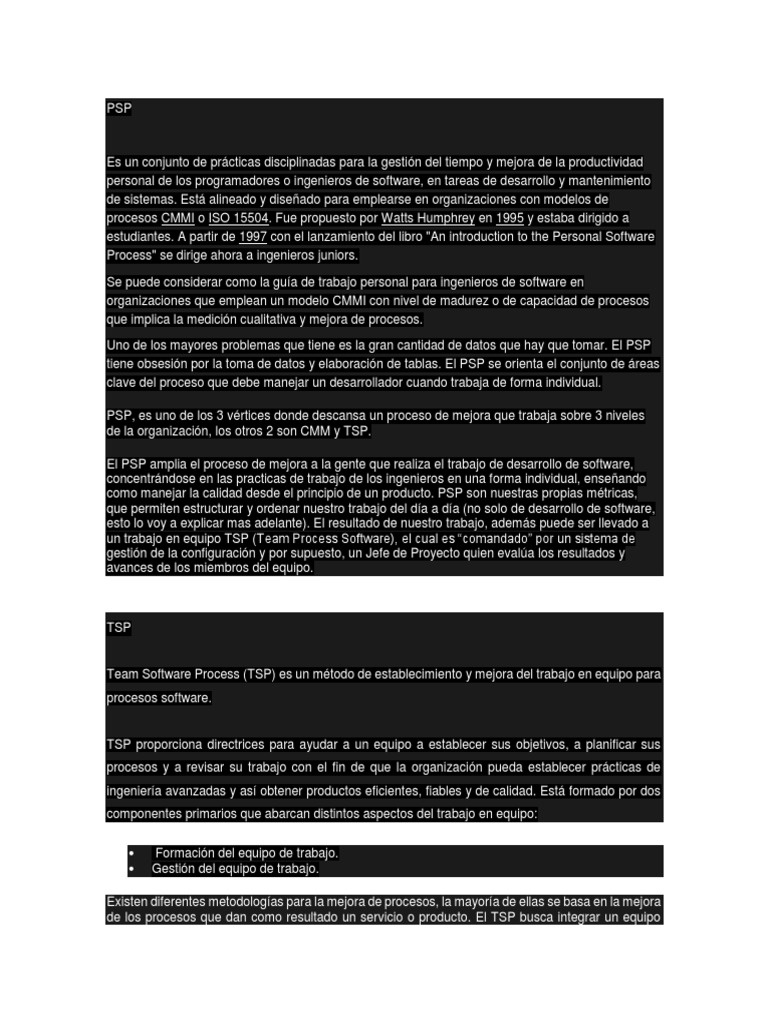 PSP

Es un conjunto de prácticas disciplinadas para la gestión del tiempo y mejora de la productividad personal de los programadores o ingenieros de software, en tareas de desarrollo y mantenimiento de sistemas. Está alineado y diseñado para emplearse en organizaciones con modelos de procesos CMMI o ISO 15504. Fue propuesto por Watts Humphrey en 1995 y estaba dirigido a estudiantes. A partir de 1997 con el lanzamiento del libro "An introduction to the Personal Software Process" se dirige ahora a ingenieros juniors.

Se puede considerar como la guía de trabajo personal para ingenieros de software en organizaciones que emplean un modelo CMMI con nivel de madurez o de capacidad de procesos que implica la medición cualitativa y mejora de procesos.

Uno de los mayores problemas que tiene es la gran cantidad de datos que hay que tomar. El PSP tiene obsesión por la toma de datos y elaboración de tablas. El PSP se orienta el conjunto de áreas clave del proceso que debe manejar un desarrollador cuando trabaja de forma individual.

PSP, es uno de los 3 vértices donde descansa un proceso de mejora que trabaja sobre 3 niveles de la organización, los otros 2 son CMM y TSP.

El PSP amplia el proceso de mejora a la gente que realiza el trabajo de desarrollo de software, concentrándose en las practicas de trabajo de los ingenieros en una forma individual, enseñando como manejar la calidad desde el principio de un producto. PSP son nuestras propias métricas, que permiten estructurar y ordenar nuestro trabajo del día a día (no solo de desarrollo de software, esto lo voy a explicar mas adelante). El resultado de nuestro trabajo, además puede ser llevado a un trabajo en equipo TSP (Team Process Software), el cual es "comandado" por un sistema de gestión de la configuración y por supuesto, un Jefe de Proyecto quien evalúa los resultados y avances de los miembros del equipo.

TSP

Team Software Process (TSP) es un método de establecimiento y mejora del trabajo en equipo para procesos software.

TSP proporciona directrices para ayudar a un equipo a establecer sus objetivos, a planificar sus procesos y a revisar su trabajo con el fin de que la organización pueda establecer prácticas de ingeniería avanzadas y así obtener productos eficientes, fiables y de calidad. Está formado por dos componentes primarios que abarcan distintos aspectos del trabajo en equipo:

• Formación del equipo de trabajo.
• Gestión del equipo de trabajo.

Existen diferentes metodologías para la mejora de procesos, la mayoría de ellas se basa en la mejora de los procesos que dan como resultado un servicio o producto. El TSP busca integrar un equipo